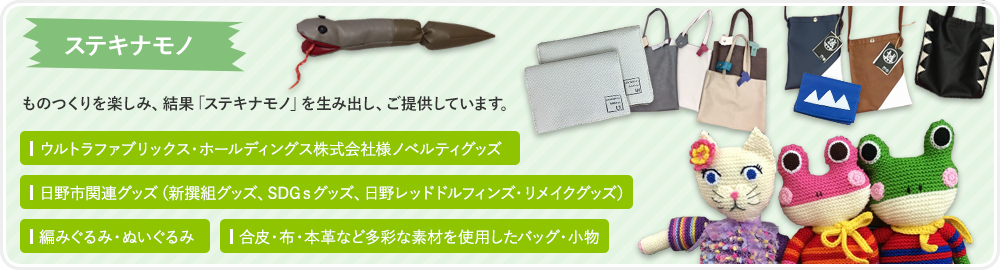 ステキナモノ

ものつくりを楽しみ、結果「ステキナモノ」を生み出し、ご提供しています。

ウルトラファブリックス・ホールディングス株式会社様ノベルティグッズ

日野市関連グッズ（新撰組グッズ、SDGsグッズ、日野レッドドルフィンズ・リメイクグッズ）

編みぐるみ・ぬいぐるみ

合皮・布・本革など多彩な素材を使用したバッグ・小物